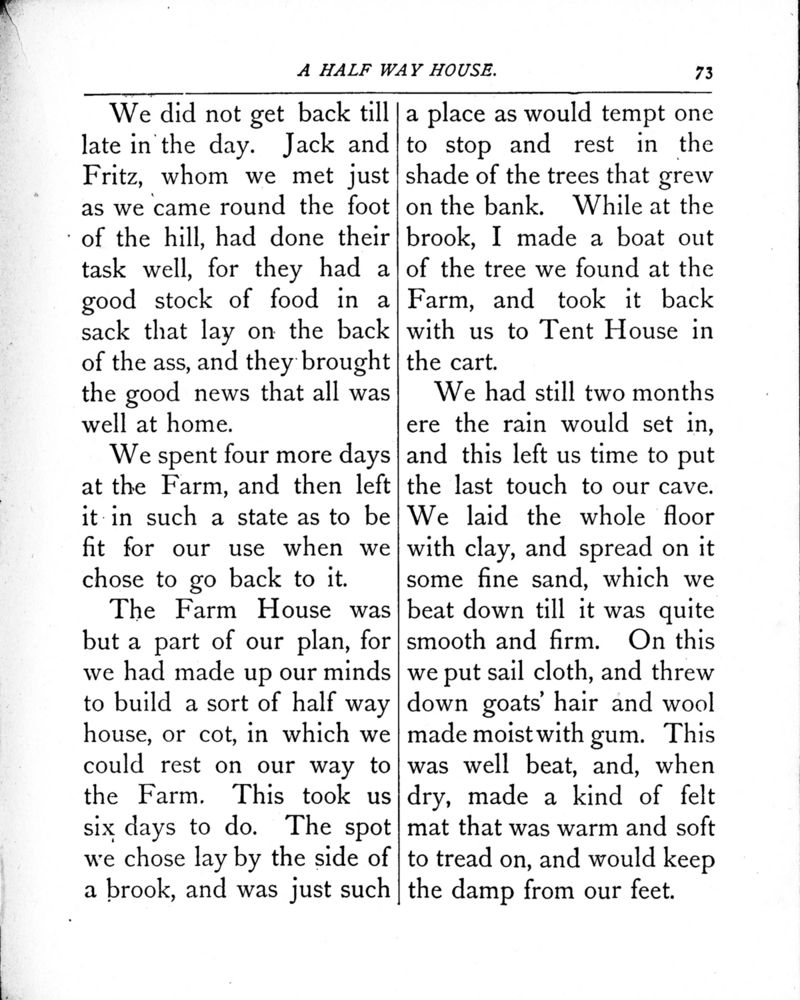 A HALF WAY HOUSE.

73

We did not get back till late in the day. Jack and Fritz, whom we met just as we came round the foot of the hill, had done their task well, for they had a good stock of food in a sack that lay on the back of the ass, and they brought the good news that all was well at home.

We spent four more days at the Farm, and then left it in such a state as to be fit for our use when we chose to go back to it.

The Farm House was but a part of our plan, for we had made up our minds to build a sort of half way house, or cot, in which we could rest on our way to the Farm. This took us six days to do. The spot we chose lay by the side of a brook, and was just such a place as would tempt one to stop and rest in the shade of the trees that grew on the bank. While at the brook, I made a boat out of the tree we found at the Farm, and took it back with us to Tent House in the cart.

We had still two months ere the rain would set in, and this left us time to put the last touch to our cave. We laid the whole floor with clay, and spread on it some fine sand, which we beat down till it was quite smooth and firm. On this we put sail cloth, and threw down goats' hair and wool made moist with gum. This was well beat, and, when dry, made a kind of felt mat that was warm and soft to tread on, and would keep the damp from our feet.